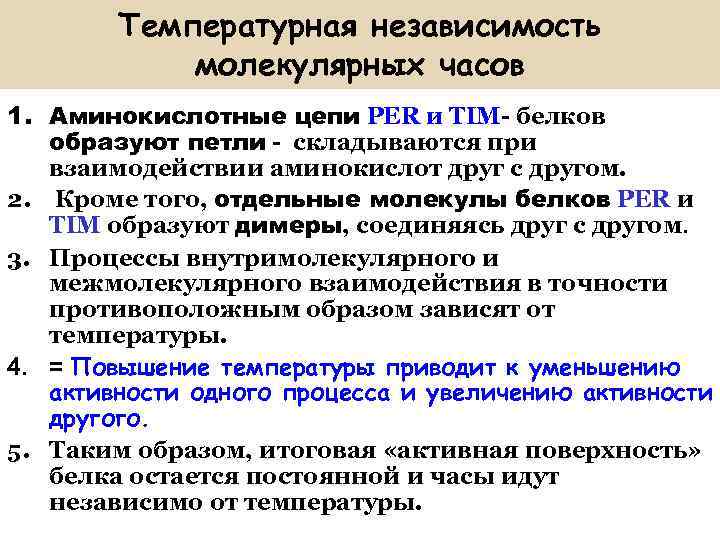 Температурная независимость молекулярных часов

1. Аминокислотные цепи PER и TIM- белков образуют петли - складываются при взаимодействии аминокислот друг с другом.
2. Кроме того, отдельные молекулы белков PER и TIM образуют димеры, соединяясь друг с другом.
3. Процессы внутримолекулярного и межмолекулярного взаимодействия в точности противоположным образом зависят от температуры.
4. = Повышение температуры приводит к уменьшению активности одного процесса и увеличению активности другого.
5. Таким образом, итоговая «активная поверхность» белка остается постоянной и часы идут независимо от температуры.